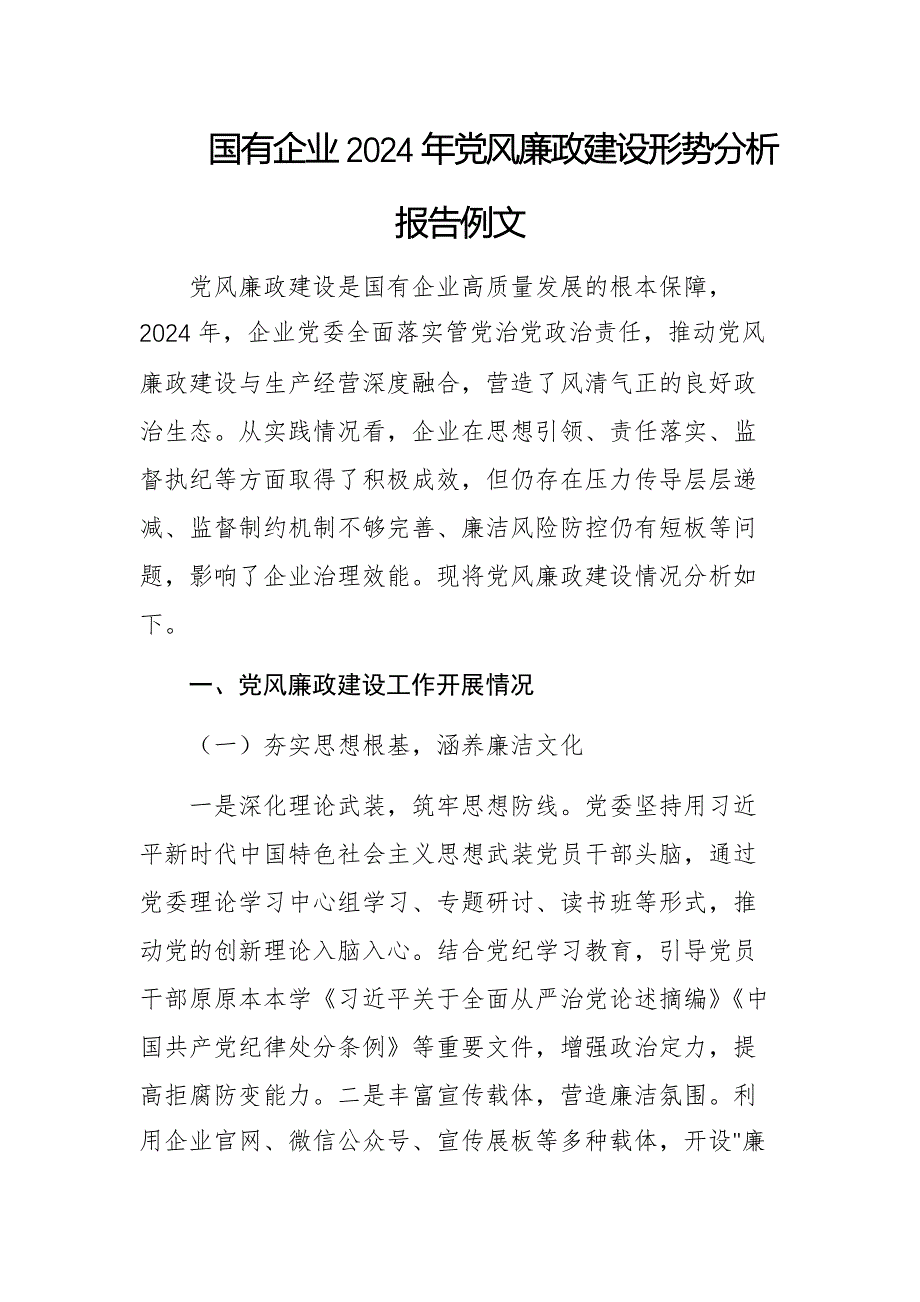 国有企业2024年党风廉政建设形势分析报告例文

党风廉政建设是国有企业高质量发展的根本保障，2024年，企业党委全面落实管党治党政治责任，推动党风廉政建设与生产经营深度融合，营造了风清气正的良好政治生态。从实践情况看，企业在思想引领、责任落实、监督执纪等方面取得了积极成效，但仍存在压力传导层层递减、监督制约机制不够完善、廉洁风险防控仍有短板等问题，影响了企业治理效能。现将党风廉政建设情况分析如下。

一、党风廉政建设工作开展情况

（一）夯实思想根基，涵养廉洁文化

一是深化理论武装，筑牢思想防线。党委坚持用习近平新时代中国特色社会主义思想武装党员干部头脑，通过党委理论学习中心组学习、专题研讨、读书班等形式，推动党的创新理论入脑入心。结合党纪学习教育，引导党员干部原原本本学《习近平关于全面从严治党论述摘编》《中国共产党纪律处分条例》等重要文件，增强政治定力，提高拒腐防变能力。二是丰富宣传载体，营造廉洁氛围。利用企业官网、微信公众号、宣传展板等多种载体，开设"廉